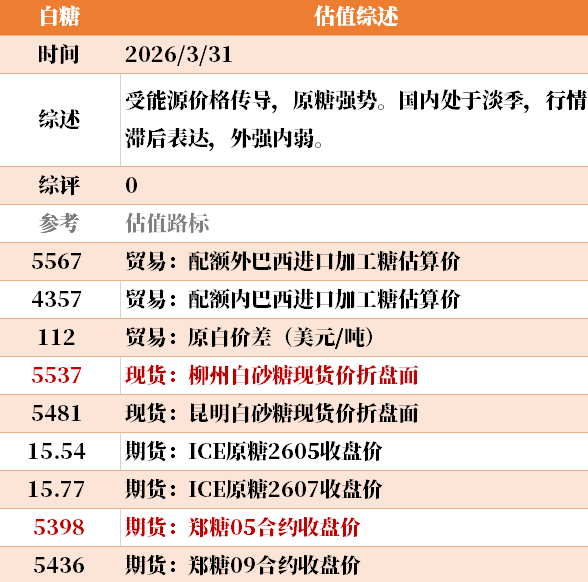 | 白糖 | 估值综述 |
|---|---|
| 时间 | 2026/3/31 |
| 综述 | 受能源价格传导，原糖强势。国内处于淡季，行情滞后表达，外强内弱。 |
| 综评 | 0 |
| 参考 | 估值路标 |
| 5567 | 贸易：配额外巴西进口加工糖估算价 |
| 4357 | 贸易：配额内巴西进口加工糖估算价 |
| 112 | 贸易：原白价差（美元/吨） |
| 5537 | 现货：柳州白砂糖现货价折盘面 |
| 5481 | 现货：昆明白砂糖现货价折盘面 |
| 15.54 | 期货：ICE原糖2605收盘价 |
| 15.77 | 期货：ICE原糖2607收盘价 |
| 5398 | 期货：郑糖05合约收盘价 |
| 5436 | 期货：郑糖09合约收盘价 |